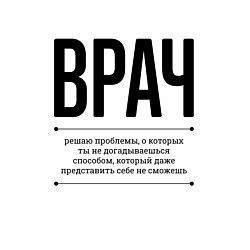 ВРАЧ

решаю проблемы, о которых ты не догадываешься способом, который даже представить себе не сможешь